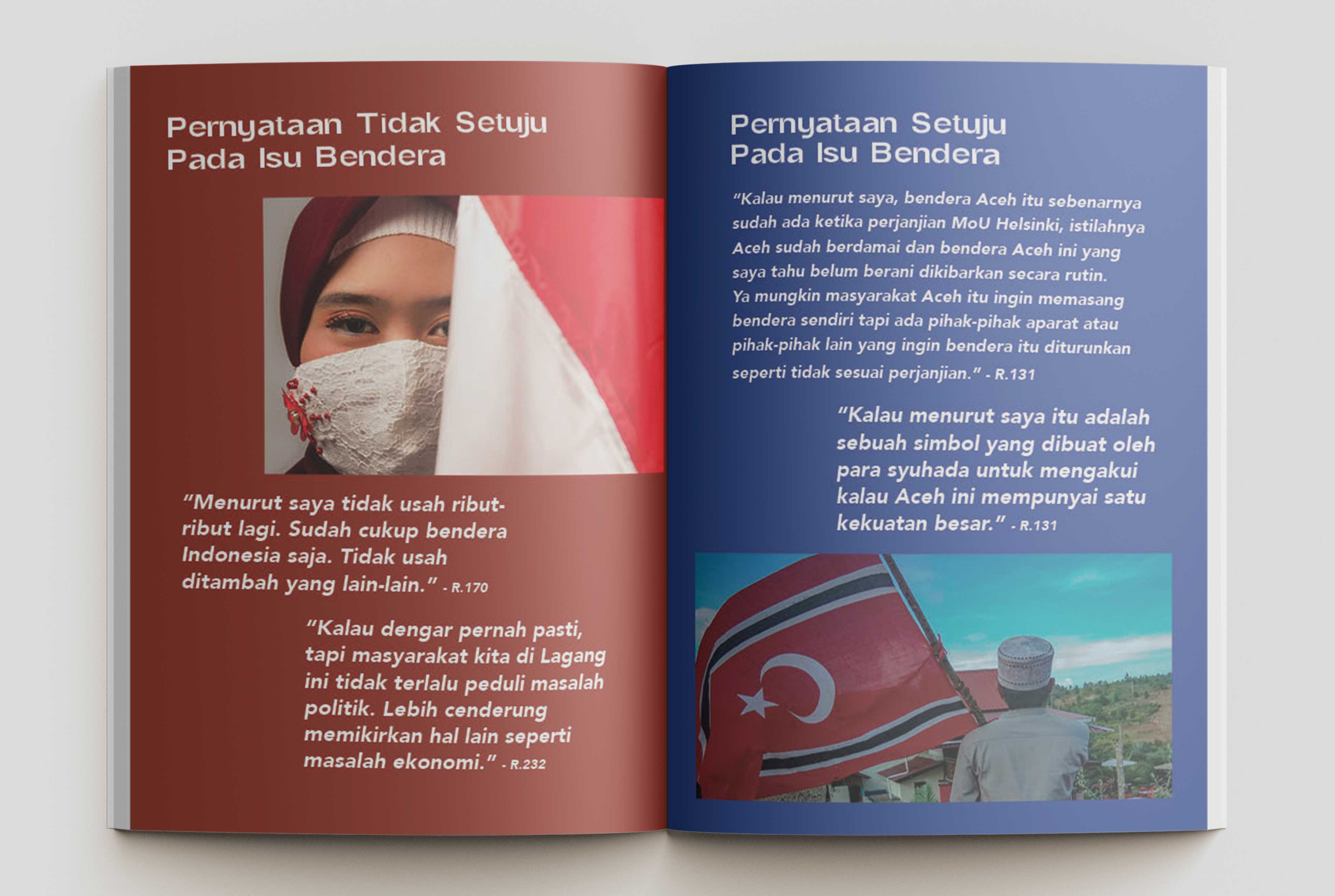 Pernyataan Tidak Setuju Pada Isu Bendera

"Menurut saya tidak usah ribut-ribut lagi. Sudah cukup bendera Indonesia saja. Tidak usah ditambah yang lain-lain." - R.170

"Kalau dengar pernah pasti, tapi masyarakat kita di Lagang ini tidak terlalu peduli masalah politik. Lebih cenderung memikirkan hal lain seperti masalah ekonomi." - R.232

Pernyataan Setuju Pada Isu Bendera

"Kalau menurut saya, bendera Aceh itu sebenarnya sudah ada ketika perjanjian MoU Helsinki, istilahnya Aceh sudah berdamai dan bendera Aceh ini yang saya tahu belum berani dikibarkan secara rutin. Ya mungkin masyarakat Aceh itu ingin memasang bendera sendiri tapi ada pihak-pihak aparat atau pihak-pihak lain yang ingin bendera itu diturunkan seperti tidak sesuai perjanjian." - R.131

"Kalau menurut saya itu adalah sebuah simbol yang dibuat oleh para syuhada untuk mengakui kalau Aceh ini mempunyai satu kekuatan besar." - R.131